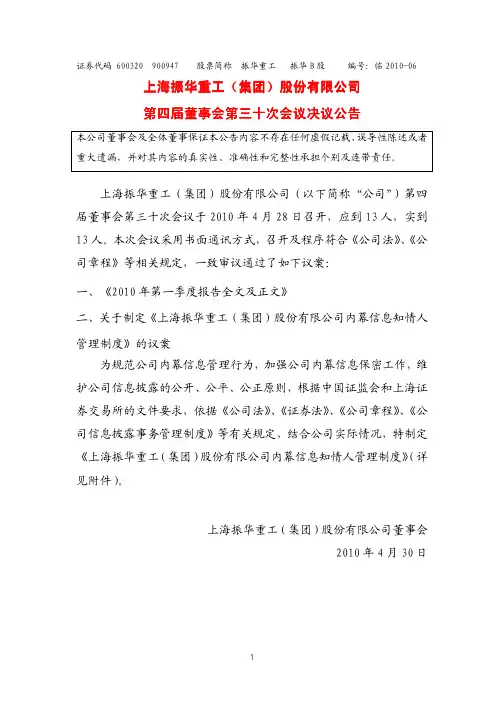 证券代码 600320 900947　　股票简称 振华重工　　振华B股　　编号：临 2010-06

上海振华重工（集团）股份有限公司

第四届董事会第三十次会议决议公告

本公司董事会及全体董事保证本公告内容不存在任何虚假记载、误导性陈述或者重大遗漏，并对其内容的真实性、准确性和完整性承担个别及连带责任。

上海振华重工（集团）股份有限公司（以下简称“公司”）第四届董事会第三十次会议于 2010 年 4 月 28 日召开，应到 13 人，实到 13 人。本次会议采用书面通讯方式，召开及程序符合《公司法》、《公司章程》等相关规定，一致审议通过了如下议案：

一、《2010 年第一季度报告全文及正文》

二、关于制定《上海振华重工（集团）股份有限公司内幕信息知情人管理制度》的议案

为规范公司内幕信息管理行为，加强公司内幕信息保密工作，维护公司信息披露的公开、公平、公正原则，根据中国证监会和上海证券交易所的文件要求，依据《公司法》、《证券法》、《公司章程》、《公司信息披露事务管理制度》等有关规定，结合公司实际情况，特制定《上海振华重工（集团）股份有限公司内幕信息知情人管理制度》（详见附件）。

上海振华重工（集团）股份有限公司董事会

2010 年 4 月 30 日

1